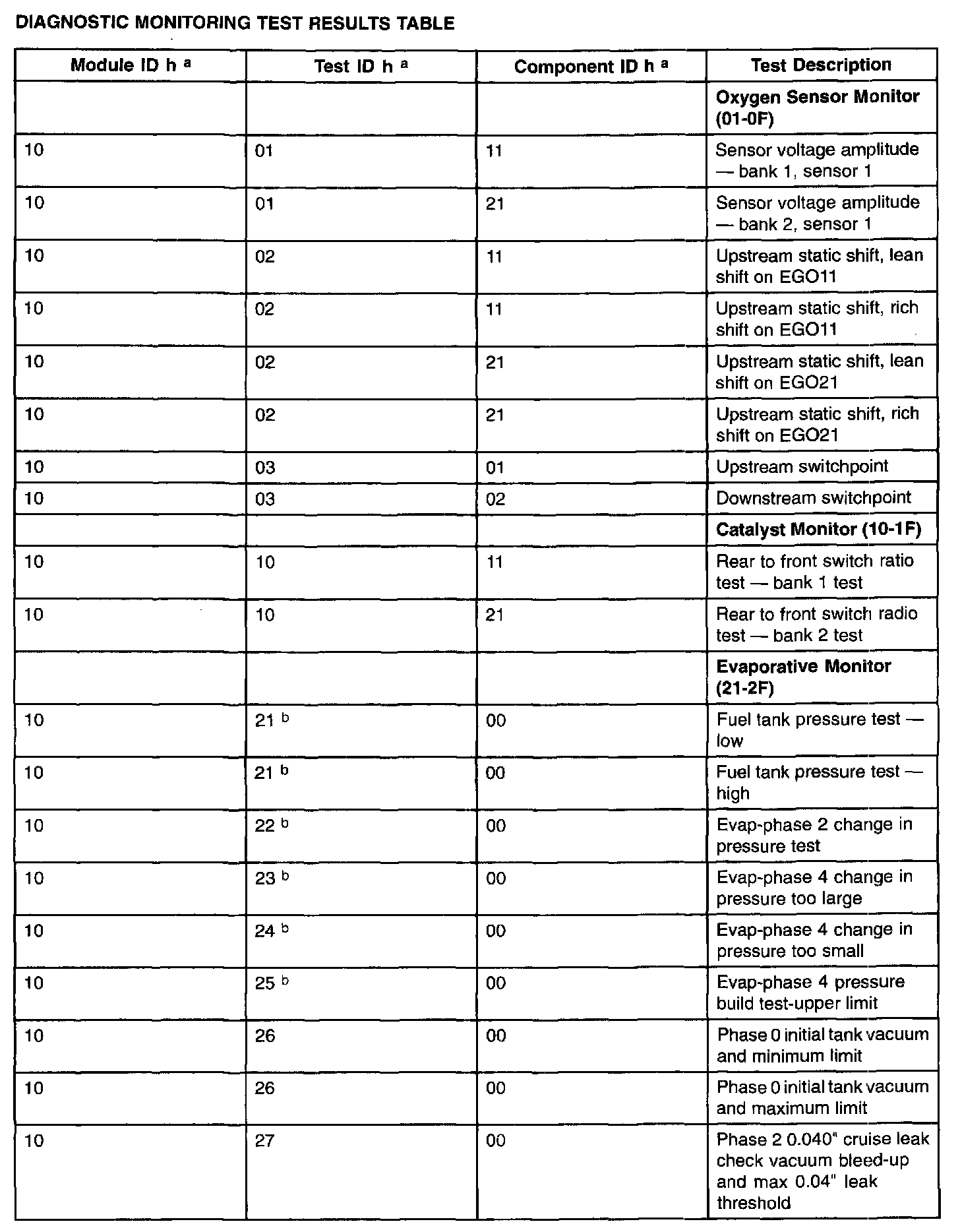 DIAGNOSTIC MONITORING TEST RESULTS TABLE

| Module ID h $^a$ | Test ID h $^a$ | Component ID h $^a$ | Test Description |
|---|---|---|---|
| | | | **Oxygen Sensor Monitor (01-0F)** |
| 10 | 01 | 11 | Sensor voltage amplitude — bank 1, sensor 1 |
| 10 | 01 | 21 | Sensor voltage amplitude — bank 2, sensor 1 |
| 10 | 02 | 11 | Upstream static shift, lean shift on EGO11 |
| 10 | 02 | 11 | Upstream static shift, rich shift on EGO11 |
| 10 | 02 | 21 | Upstream static shift, lean shift on EGO21 |
| 10 | 02 | 21 | Upstream static shift, rich shift on EGO21 |
| 10 | 03 | 01 | Upstream switchpoint |
| 10 | 03 | 02 | Downstream switchpoint |
| | | | **Catalyst Monitor (10-1F)** |
| 10 | 10 | 11 | Rear to front switch ratio test — bank 1 test |
| 10 | 10 | 21 | Rear to front switch radio test — bank 2 test |
| | | | **Evaporative Monitor (21-2F)** |
| 10 | 21 $^b$ | 00 | Fuel tank pressure test — low |
| 10 | 21 $^b$ | 00 | Fuel tank pressure test — high |
| 10 | 22 $^b$ | 00 | Evap-phase 2 change in pressure test |
| 10 | 23 $^b$ | 00 | Evap-phase 4 change in pressure too large |
| 10 | 24 $^b$ | 00 | Evap-phase 4 change in pressure too small |
| 10 | 25 $^b$ | 00 | Evap-phase 4 pressure build test-upper limit |
| 10 | 26 | 00 | Phase 0 initial tank vacuum and minimum limit |
| 10 | 26 | 00 | Phase 0 initial tank vacuum and maximum limit |
| 10 | 27 | 00 | Phase 2 0.040" cruise leak check vacuum bleed-up and max 0.04" leak threshold |